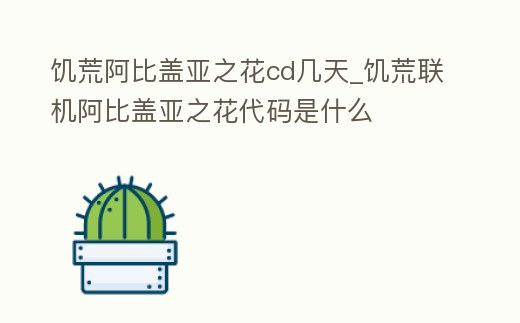 饥荒阿比盖亚之花cd几天_饥荒联机阿比盖亚之花代码是什么